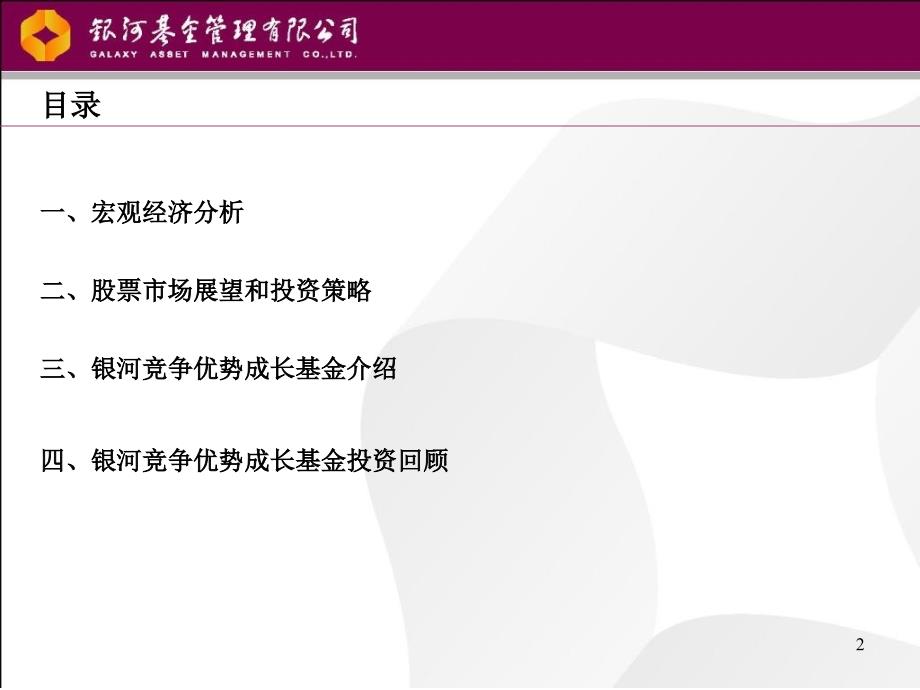 银河基金管理有限公司
GALAXY ASSET MANAGEMENT CO.,LTD.

目录

一、宏观经济分析

二、股票市场展望和投资策略

三、银河竞争优势成长基金介绍

四、银河竞争优势成长基金投资回顾

2